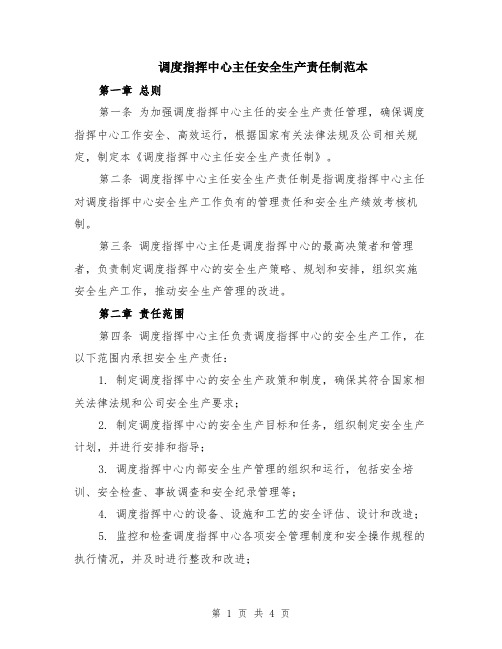 调度指挥中心主任安全生产责任制范本

第一章 总则

第一条 为加强调度指挥中心主任的安全生产责任管理，确保调度指挥中心工作安全、高效运行，根据国家有关法律法规及公司相关规定，制定本《调度指挥中心主任安全生产责任制》。

第二条 调度指挥中心主任安全生产责任制是指调度指挥中心主任对调度指挥中心安全生产工作负有的管理责任和安全生产绩效考核机制。

第三条 调度指挥中心主任是调度指挥中心的最高决策者和管理者，负责制定调度指挥中心的安全生产策略、规划和安排，组织实施安全生产工作，推动安全生产管理的改进。

第二章 责任范围

第四条 调度指挥中心主任负责调度指挥中心的安全生产工作，在以下范围内承担安全生产责任：

1. 制定调度指挥中心的安全生产政策和制度，确保其符合国家相关法律法规和公司安全生产要求；

2. 制定调度指挥中心的安全生产目标和任务，组织制定安全生产计划，并进行安排和指导；

3. 调度指挥中心内部安全生产管理的组织和运行，包括安全培训、安全检查、事故调查和安全纪录管理等；

4. 调度指挥中心的设备、设施和工艺的安全评估、设计和改进；

5. 监控和检查调度指挥中心各项安全管理制度和安全操作规程的执行情况，并及时进行整改和改进；

第 1 页 共 4 页